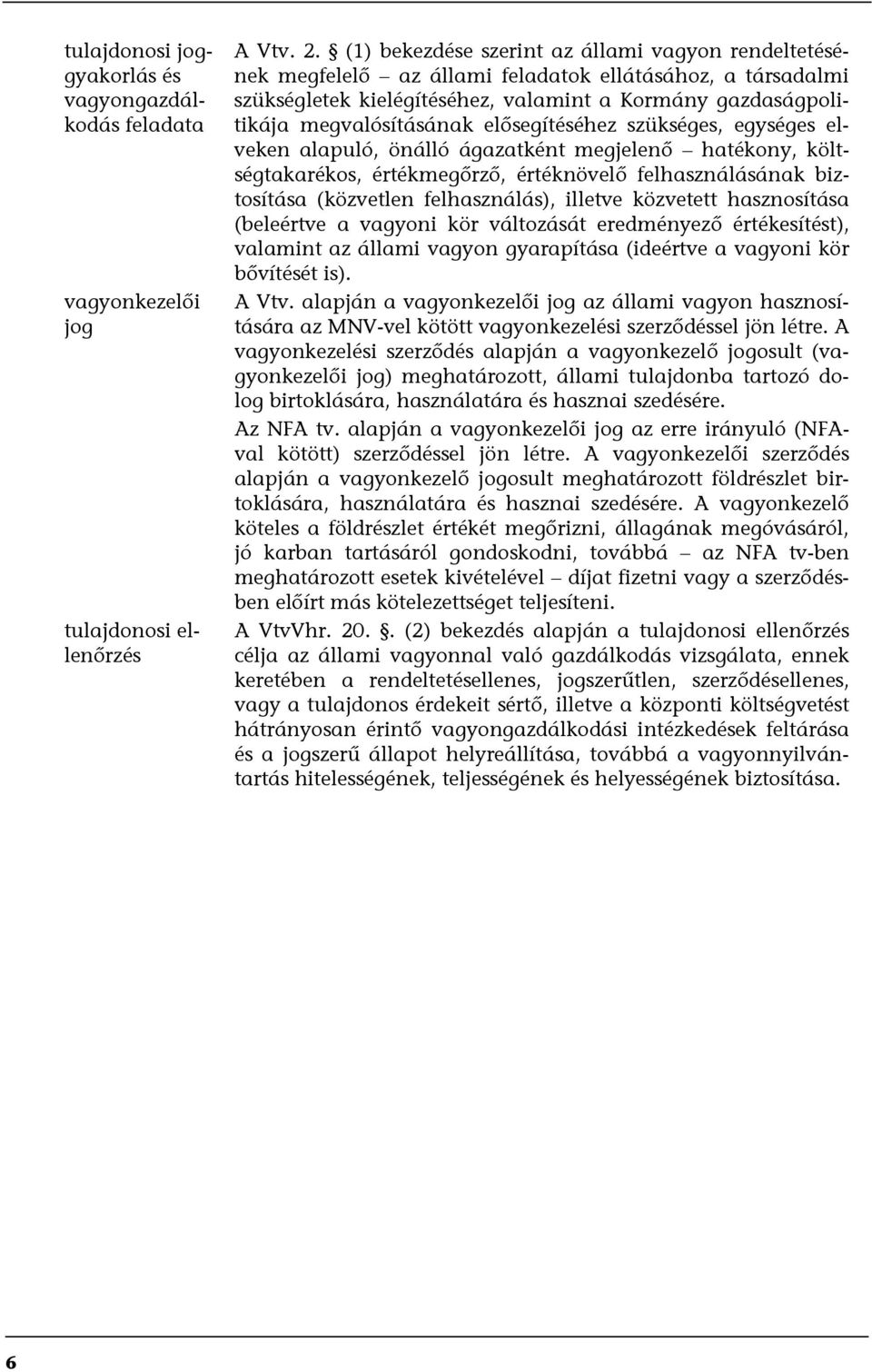 tulajdonosi joggyakorlás és vagyongazdálkodás feladata

A Vtv. 2. § (1) bekezdése szerint az állami vagyon rendeltetésének megfelelő – az állami feladatok ellátásához, a társadalmi szükségletek kielégítéséhez, valamint a Kormány gazdaságpolitikája megvalósításának elősegítéséhez szükséges, egységes elveken alapuló, önálló ágazatként megjelenő – hatékony, költségtakarékos, értékmegőrző, értéknövelő felhasználásának biztosítása (közvetlen felhasználás), illetve közvetett hasznosítása (beleértve a vagyoni kör változását eredményező értékesítést), valamint az állami vagyon gyarapítása (ideértve a vagyoni kör bővítését is).

vagyonkezelői jog

A Vtv. alapján a vagyonkezelői jog az állami vagyon hasznosítására az MNV-vel kötött vagyonkezelési szerződéssel jön létre. A vagyonkezelési szerződés alapján a vagyonkezelő jogosult (vagyonkezelői jog) meghatározott, állami tulajdonba tartozó dolog birtoklására, használatára és hasznai szedésére.

Az NFA tv. alapján a vagyonkezelői jog az erre irányuló (NFA-val kötött) szerződéssel jön létre. A vagyonkezelői szerződés alapján a vagyonkezelő jogosult meghatározott földrészlet birtoklására, használatára és hasznai szedésére. A vagyonkezelő köteles a földrészlet értékét megőrizni, állagának megóvásáról, jó karban tartásáról gondoskodni, továbbá – az NFA tv-ben meghatározott esetek kivételével – díjat fizetni vagy a szerződésben előírt más kötelezettséget teljesíteni.

tulajdonosi ellenőrzés

A VtvVhr. 20. §. (2) bekezdés alapján a tulajdonosi ellenőrzés célja az állami vagyonnal való gazdálkodás vizsgálata, ennek keretében a rendeltetésellenes, jogszerűtlen, szerződésellenes, vagy a tulajdonos érdekeit sértő, illetve a központi költségvetést hátrányosan érintő vagyongazdálkodási intézkedések feltárása és a jogszerű állapot helyreállítása, továbbá a vagyonnyilvántartás hitelességének, teljességének és helyességének biztosítása.

6